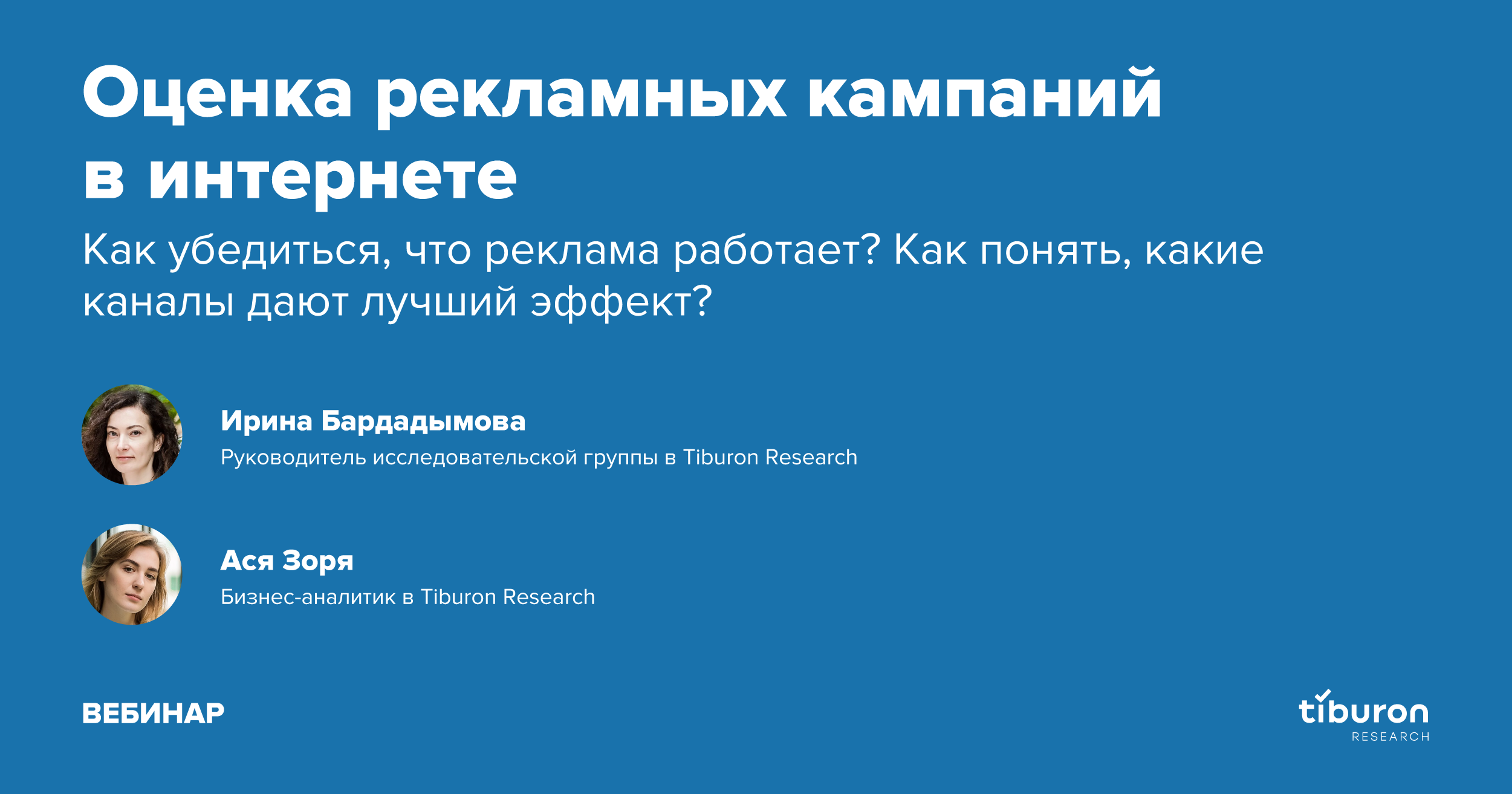 Оценка рекламных кампаний в интернете

Как убедиться, что реклама работает? Как понять, какие каналы дают лучший эффект?

Ирина Бардадымова
Руководитель исследовательской группы в Tiburon Research

Ася Зоря
Бизнес-аналитик в Tiburon Research

ВЕБИНАР

tiburon
RESEARCH